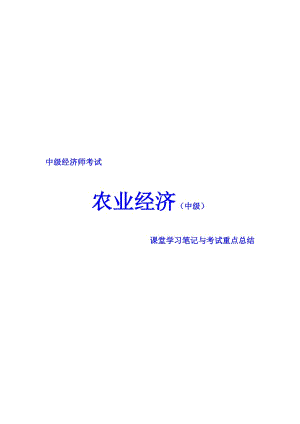 中级经济师考试

农业经济（中级）

课堂学习笔记与考试重点总结